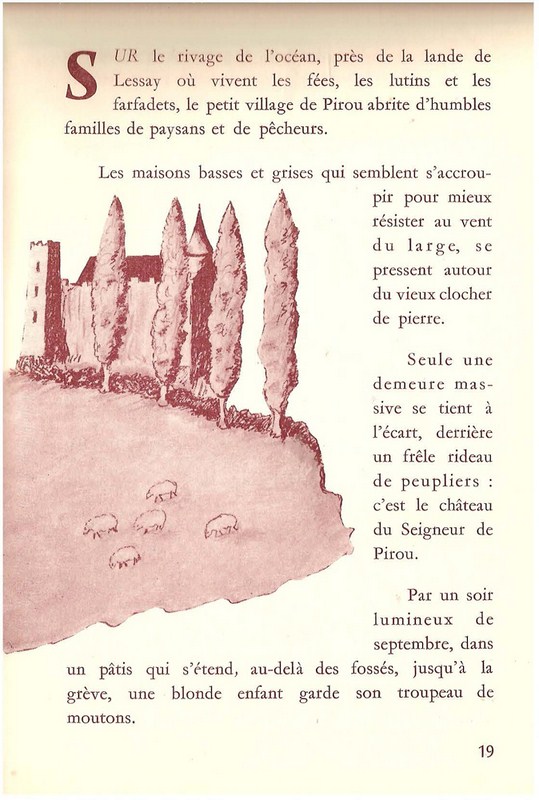 SUR le rivage de l'océan, près de la lande de Lessay où vivent les fées, les lutins et les farfadets, le petit village de Pirou abrite d'humbles familles de paysans et de pêcheurs.

Les maisons basses et grises qui semblent s'accroupir pour mieux résister au vent du large, se pressent autour du vieux clocher de pierre.

Seule une demeure massive se tient à l'écart, derrière un frêle rideau de peupliers : c'est le château du Seigneur de Pirou.

Par un soir lumineux de septembre, dans un pâtis qui s'étend, au-delà des fossés, jusqu'à la grève, une blonde enfant garde son troupeau de moutons.

19